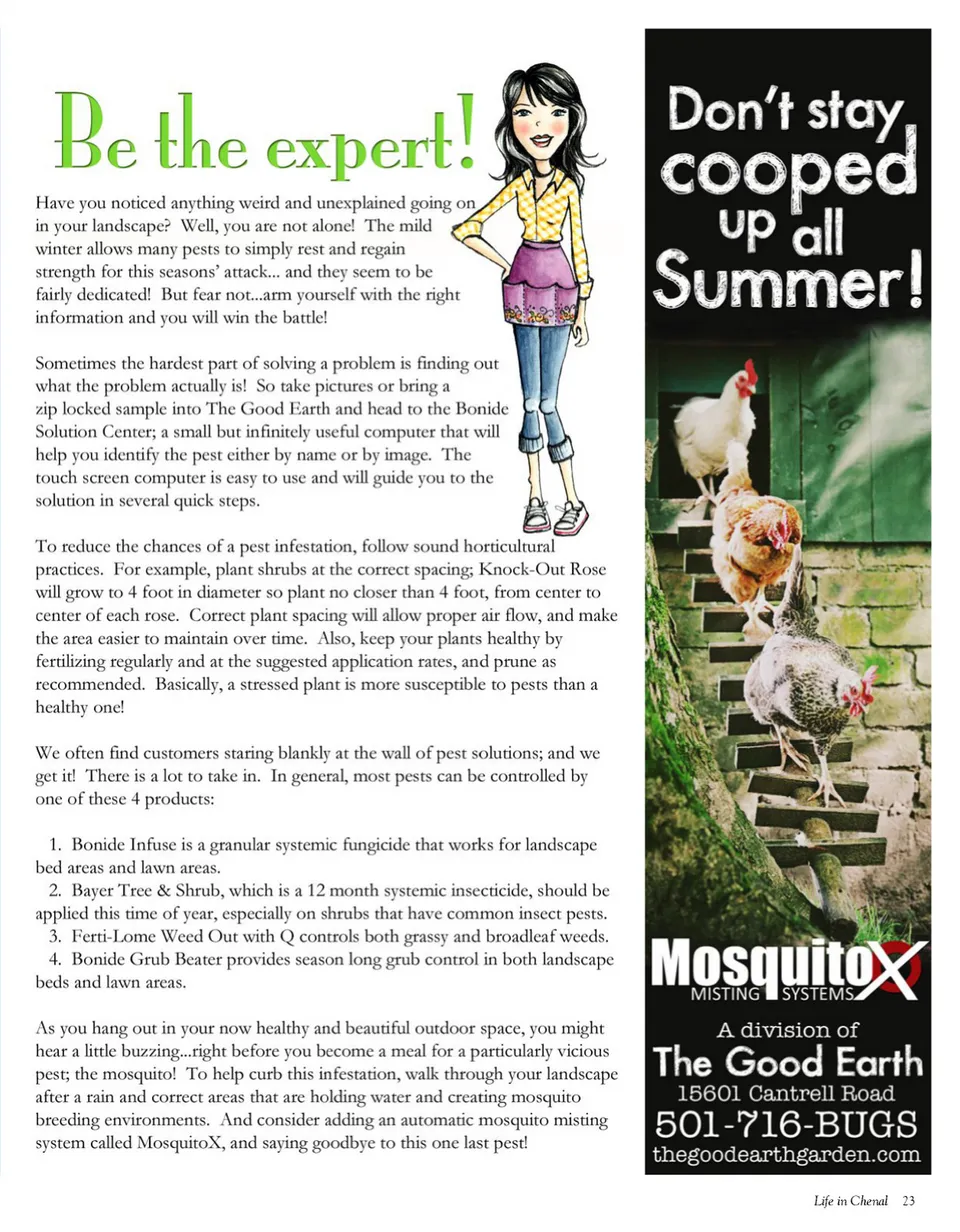 Be the expert!

Have you noticed anything weird and unexplained going on in your landscape? Well, you are not alone! The mild winter allows many pests to simply rest and regain strength for this seasons' attack... and they seem to be fairly dedicated! But fear not...arm yourself with the right information and you will win the battle!

Sometimes the hardest part of solving a problem is finding out what the problem actually is! So take pictures or bring a zip locked sample into The Good Earth and head to the Bonide Solution Center; a small but infinitely useful computer that will help you identify the pest either by name or by image. The touch screen computer is easy to use and will guide you to the solution in several quick steps.

To reduce the chances of a pest infestation, follow sound horticultural practices. For example, plant shrubs at the correct spacing; Knock-Out Rose will grow to 4 foot in diameter so plant no closer than 4 foot, from center to center of each rose. Correct plant spacing will allow proper air flow, and make the area easier to maintain over time. Also, keep your plants healthy by fertilizing regularly and at the suggested application rates, and prune as recommended. Basically, a stressed plant is more susceptible to pests than a healthy one!

We often find customers staring blankly at the wall of pest solutions; and we get it! There is a lot to take in. In general, most pests can be controlled by one of these 4 products:

1. Bonide Infuse is a granular systemic fungicide that works for landscape bed areas and lawn areas.
2. Bayer Tree & Shrub, which is a 12 month systemic insecticide, should be applied this time of year, especially on shrubs that have common insect pests.
3. Ferti-Lome Weed Out with Q controls both grassy and broadleaf weeds.
4. Bonide Grub Beater provides season long grub control in both landscape beds and lawn areas.

As you hang out in your now healthy and beautiful outdoor space, you might hear a little buzzing...right before you become a meal for a particularly vicious pest; the mosquito! To help curb this infestation, walk through your landscape after a rain and correct areas that are holding water and creating mosquito breeding environments. And consider adding an automatic mosquito misting system called MosquitoX, and saying goodbye to this one last pest!

Don't stay cooped up all Summer!

MosquitoX
MISTING SYSTEMS
A division of
The Good Earth
15601 Cantrell Road
501-716-BUGS
thegoodearthgarden.com

Life in Chenal 23